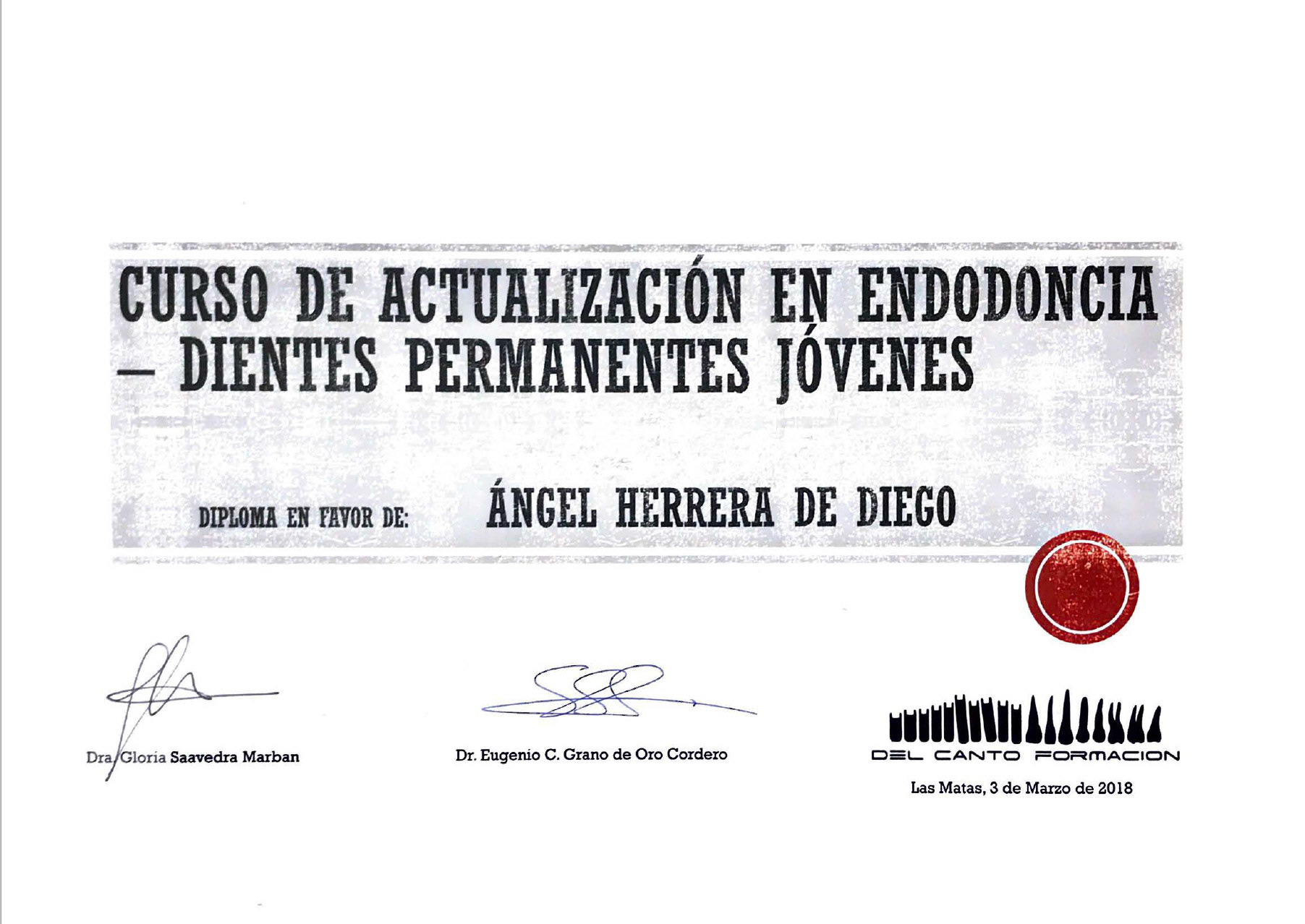 CURSO DE ACTUALIZACIÓN EN ENDODONCIA – DIENTES PERMANENTES JÓVENES

DIPLOMA EN FAVOR DE: ÁNGEL HERRERA DE DIEGO

Dra. Gloria Saavedra Marban

Dr. Eugenio C. Grano de Oro Cordero

DEL CANTO FORMACION

Las Matas, 3 de Marzo de 2018